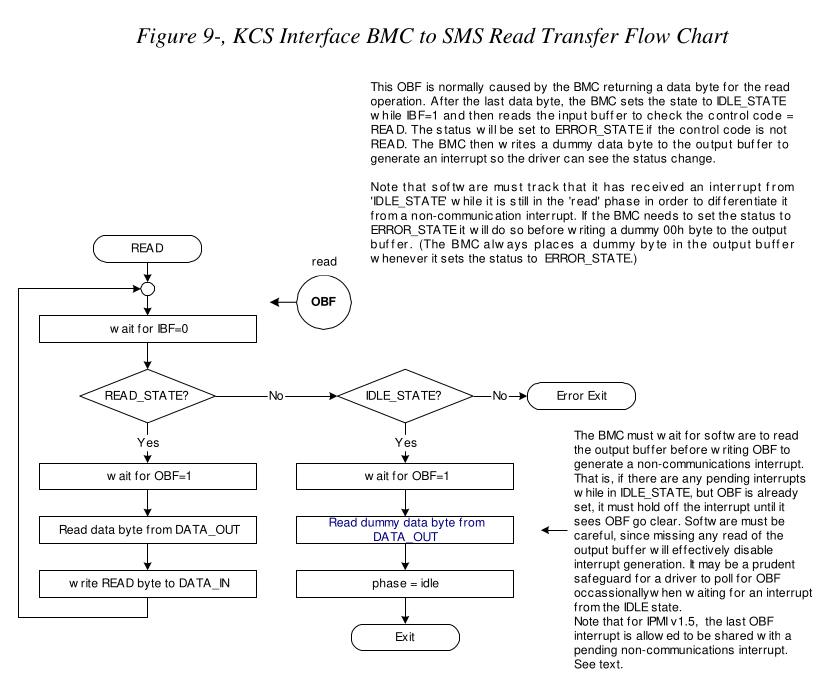 Figure 9-, KCS Interface BMC to SMS Read Transfer Flow Chart

This OBF is normally caused by the BMC returning a data byte for the read operation. After the last data byte, the BMC sets the state to IDLE_STATE while IBF=1 and then reads the input buffer to check the control code = READ. The status will be set to ERROR_STATE if the control code is not READ. The BMC then writes a dummy data byte to the output buffer to generate an interrupt so the driver can see the status change.

Note that software must track that it has received an interrupt from 'IDLE_STATE' while it is still in the 'read' phase in order to differentiate it from a non-communication interrupt. If the BMC needs to set the status to ERROR_STATE it will do so before writing a dummy 00h byte to the output buffer. (The BMC always places a dummy byte in the output buffer whenever it sets the status to ERROR_STATE.)

READ

read

OBF

wait for IBF=0

READ_STATE?

No

IDLE_STATE?

No

Error Exit

Yes

Yes

wait for OBF=1

wait for OBF=1

Read data byte from DATA_OUT

Read dummy data byte from DATA_OUT

write READ byte to DATA_IN

phase = idle

Exit

The BMC must wait for software to read the output buffer before writing OBF to generate a non-communications interrupt. That is, if there are any pending interrupts while in IDLE_STATE, but OBF is already set, it must hold off the interrupt until it sees OBF go clear. Software must be careful, since missing any read of the output buffer will effectively disable interrupt generation. It may be a prudent safeguard for a driver to poll for OBF occassionallywhen waiting for an interrupt from the IDLE state.
Note that for IPMI v1.5, the last OBF interrupt is allowed to be shared with a pending non-communications interrupt. See text.